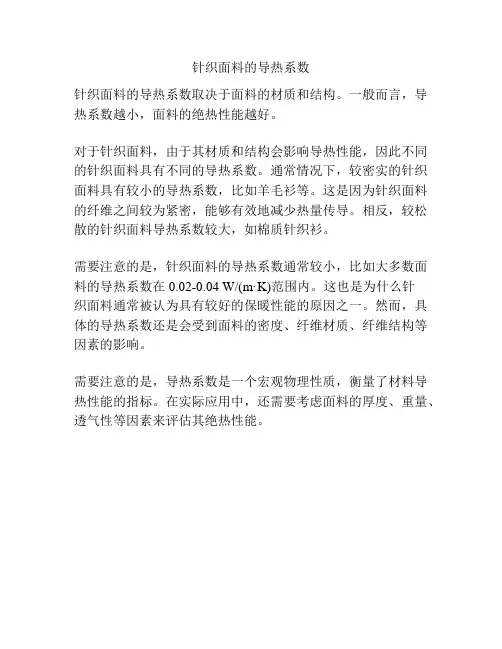 针织面料的导热系数

针织面料的导热系数取决于面料的材质和结构。一般而言，导热系数越小，面料的绝热性能越好。

对于针织面料，由于其材质和结构会影响导热性能，因此不同的针织面料具有不同的导热系数。通常情况下，较密实的针织面料具有较小的导热系数，比如羊毛衫等。这是因为针织面料的纤维之间较为紧密，能够有效地减少热量传导。相反，较松散的针织面料导热系数较大，如棉质针织衫。

需要注意的是，针织面料的导热系数通常较小，比如大多数面料的导热系数在 0.02-0.04 W/(m·K)范围内。这也是为什么针织面料通常被认为具有较好的保暖性能的原因之一。然而，具体的导热系数还是会受到面料的密度、纤维材质、纤维结构等因素的影响。

需要注意的是，导热系数是一个宏观物理性质，衡量了材料导热性能的指标。在实际应用中，还需要考虑面料的厚度、重量、透气性等因素来评估其绝热性能。